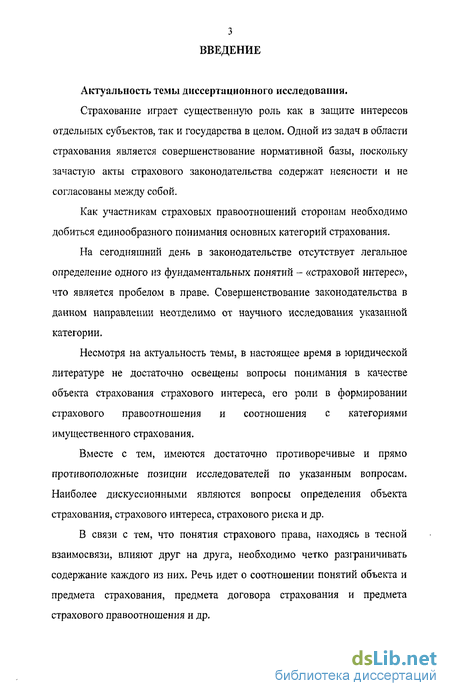 3

ВВЕДЕНИЕ

Актуальность темы диссертационного исследования.

Страхование играет существенную роль как в защите интересов отдельных субъектов, так и государства в целом. Одной из задач в области страхования является совершенствование нормативной базы, поскольку зачастую акты страхового законодательства содержат неясности и не согласованы между собой.

Как участникам страховых правоотношений сторонам необходимо добиться единообразного понимания основных категорий страхования.

На сегодняшний день в законодательстве отсутствует легальное определение одного из фундаментальных понятий – «страховой интерес», что является пробелом в праве. Совершенствование законодательства в данном направлении неотделимо от научного исследования указанной категории.

Несмотря на актуальность темы, в настоящее время в юридической литературе не достаточно освещены вопросы понимания в качестве объекта страхования страхового интереса, его роли в формировании страхового правоотношения и соотношения с категориями имущественного страхования.

Вместе с тем, имеются достаточно противоречивые и прямо противоположные позиции исследователей по указанным вопросам. Наиболее дискуссионными являются вопросы определения объекта страхования, страхового интереса, страхового риска и др.

В связи с тем, что понятия страхового права, находясь в тесной взаимосвязи, влияют друг на друга, необходимо четко разграничивать содержание каждого из них. Речь идет о соотношении понятий объекта и предмета страхования, предмета договора страхования и предмета страхового правоотношения и др.

dsLib.net
библиотека диссертаций